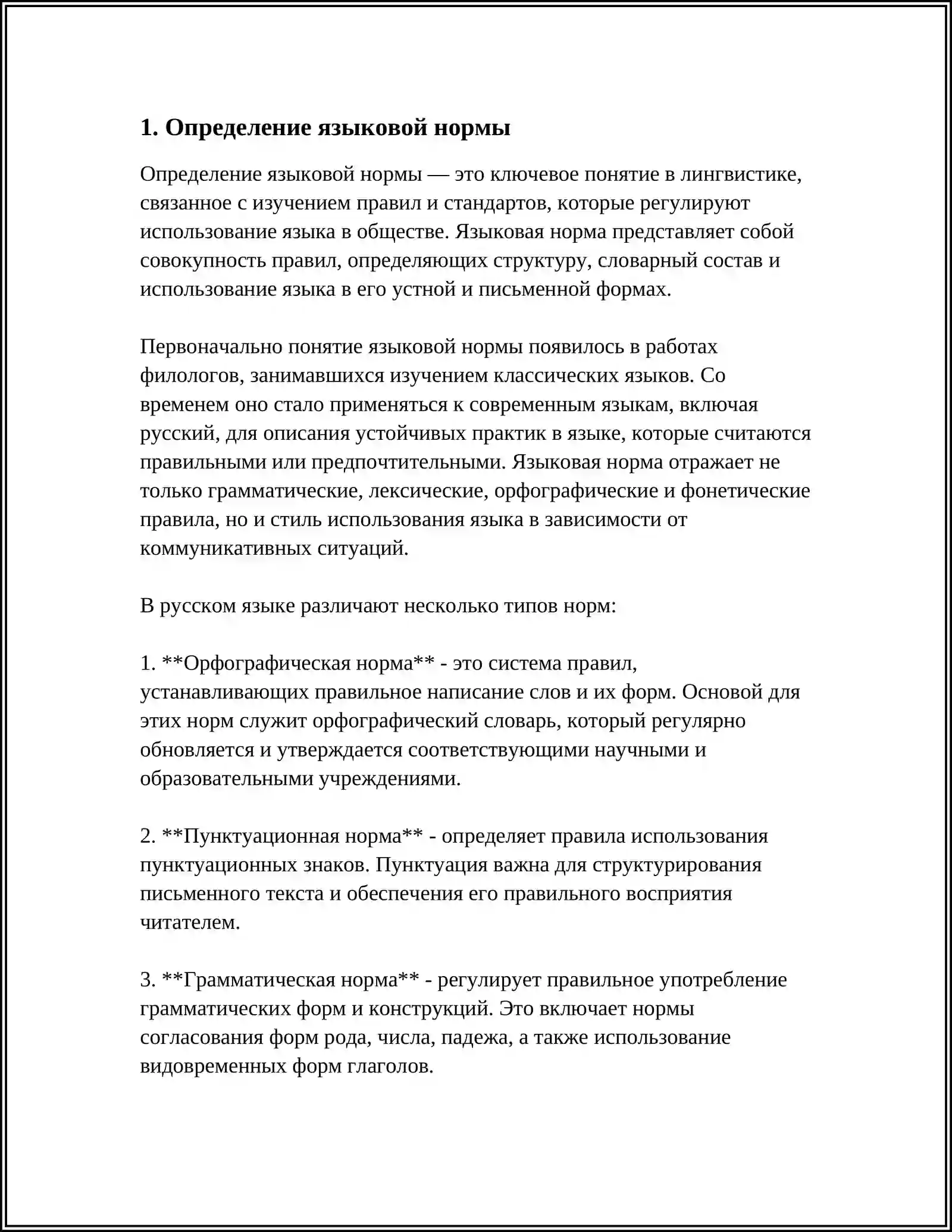 1. Определение языковой нормы

Определение языковой нормы — это ключевое понятие в лингвистике, связанное с изучением правил и стандартов, которые регулируют использование языка в обществе. Языковая норма представляет собой совокупность правил, определяющих структуру, словарный состав и использование языка в его устной и письменной формах.

Первоначально понятие языковой нормы появилось в работах филологов, занимавшихся изучением классических языков. Со временем оно стало применяться к современным языкам, включая русский, для описания устойчивых практик в языке, которые считаются правильными или предпочтительными. Языковая норма отражает не только грамматические, лексические, орфографические и фонетические правила, но и стиль использования языка в зависимости от коммуникативных ситуаций.

В русском языке различают несколько типов норм:

1. **Орфографическая норма** - это система правил, устанавливающих правильное написание слов и их форм. Основой для этих норм служит орфографический словарь, который регулярно обновляется и утверждается соответствующими научными и образовательными учреждениями.

2. **Пунктуационная норма** - определяет правила использования пунктуационных знаков. Пунктуация важна для структурирования письменного текста и обеспечения его правильного восприятия читателем.

3. **Грамматическая норма** - регулирует правильное употребление грамматических форм и конструкций. Это включает нормы согласования форм рода, числа, падежа, а также использование видовременных форм глаголов.